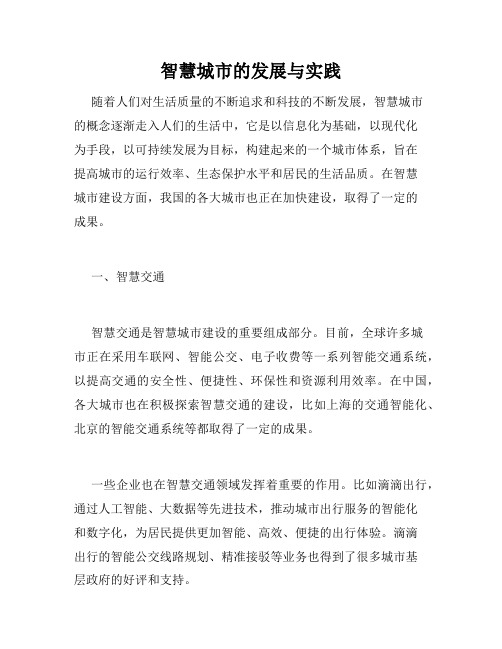 智慧城市的发展与实践

随着人们对生活质量的不断追求和科技的不断发展，智慧城市的概念逐渐走入人们的生活中，它是以信息化为基础，以现代化为手段，以可持续发展为目标，构建起来的一个城市体系，旨在提高城市的运行效率、生态保护水平和居民的生活品质。在智慧城市建设方面，我国的各大城市也正在加快建设，取得了一定的成果。

一、智慧交通

智慧交通是智慧城市建设的重要组成部分。目前，全球许多城市正在采用车联网、智能公交、电子收费等一系列智能交通系统，以提高交通的安全性、便捷性、环保性和资源利用效率。在中国，各大城市也在积极探索智慧交通的建设，比如上海的交通智能化、北京的智能交通系统等都取得了一定的成果。

一些企业也在智慧交通领域发挥着重要的作用。比如滴滴出行，通过人工智能、大数据等先进技术，推动城市出行服务的智能化和数字化，为居民提供更加智能、高效、便捷的出行体验。滴滴出行的智能公交线路规划、精准接驳等业务也得到了很多城市基层政府的好评和支持。